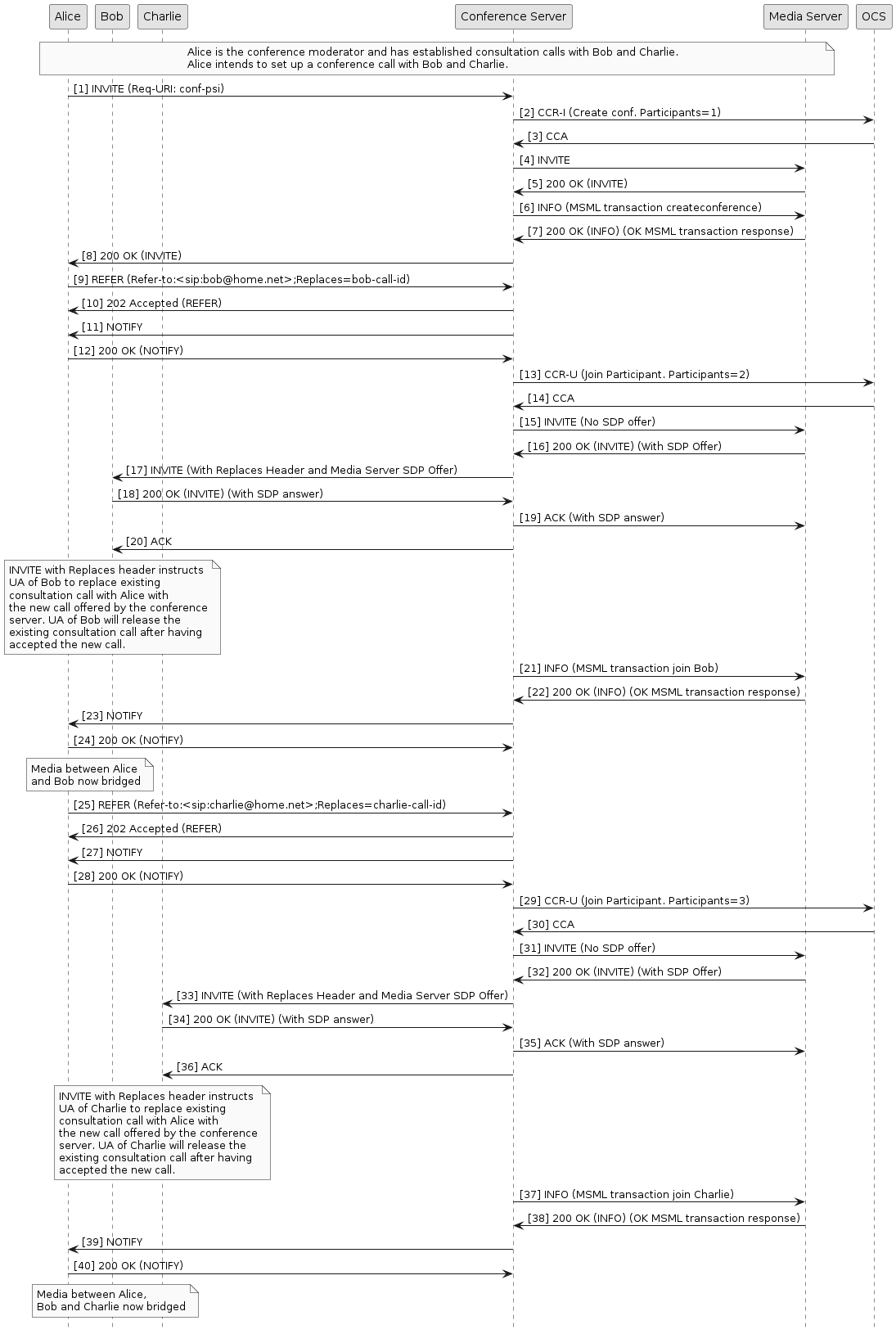 Alice Bob Charlie Conference Server Media Server OCS

Alice is the conference moderator and has established consultation calls with Bob and Charlie.
Alice intends to set up a conference call with Bob and Charlie.

[1] INVITE (Req-URI: conf-psi)
[2] CCR-I (Create conf. Participants=1)
[3] CCA
[4] INVITE
[5] 200 OK (INVITE)
[6] INFO (MSML transaction createconference)
[7] 200 OK (INFO) (OK MSML transaction response)
[8] 200 OK (INVITE)
[9] REFER (Refer-to:<sip:bob@home.net>;Replaces=bob-call-id)
[10] 202 Accepted (REFER)
[11] NOTIFY
[12] 200 OK (NOTIFY)
[13] CCR-U (Join Participant. Participants=2)
[14] CCA
[15] INVITE (No SDP offer)
[16] 200 OK (INVITE) (With SDP Offer)
[17] INVITE (With Replaces Header and Media Server SDP Offer)
[18] 200 OK (INVITE) (With SDP answer)
[19] ACK (With SDP answer)
[20] ACK

INVITE with Replaces header instructs UA of Bob to replace existing consultation call with Alice with the new call offered by the conference server. UA of Bob will release the existing consultation call after having accepted the new call.

[21] INFO (MSML transaction join Bob)
[22] 200 OK (INFO) (OK MSML transaction response)
[23] NOTIFY
[24] 200 OK (NOTIFY)

Media between Alice and Bob now bridged

[25] REFER (Refer-to:<sip:charlie@home.net>;Replaces=charlie-call-id)
[26] 202 Accepted (REFER)
[27] NOTIFY
[28] 200 OK (NOTIFY)
[29] CCR-U (Join Participant. Participants=3)
[30] CCA
[31] INVITE (No SDP offer)
[32] 200 OK (INVITE) (With SDP Offer)
[33] INVITE (With Replaces Header and Media Server SDP Offer)
[34] 200 OK (INVITE) (With SDP answer)
[35] ACK (With SDP answer)
[36] ACK

INVITE with Replaces header instructs UA of Charlie to replace existing consultation call with Alice with the new call offered by the conference server. UA of Charlie will release the existing consultation call after having accepted the new call.

[37] INFO (MSML transaction join Charlie)
[38] 200 OK (INFO) (OK MSML transaction response)
[39] NOTIFY
[40] 200 OK (NOTIFY)

Media between Alice, Bob and Charlie now bridged